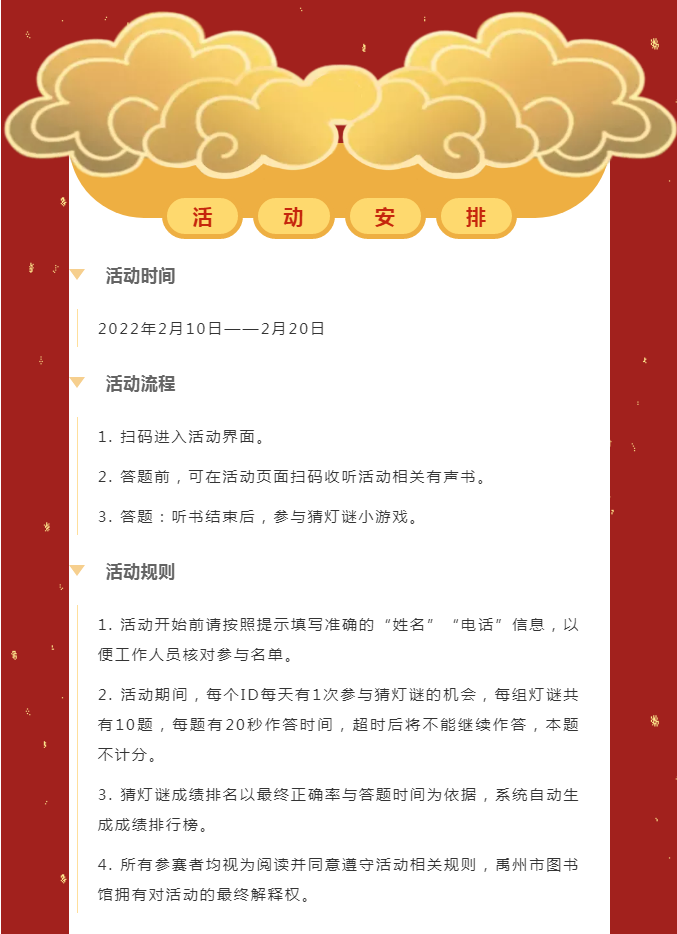 活 动 安 排

活动时间

2022年2月10日——2月20日

活动流程

1. 扫码进入活动界面。

2. 答题前，可在活动页面扫码收听活动相关有声书。

3. 答题：听书结束后，参与猜灯谜小游戏。

活动规则

1. 活动开始前请按照提示填写准确的“姓名”“电话”信息，以便工作人员核对参与名单。

2. 活动期间，每个ID每天有1次参与猜灯谜的机会，每组灯谜共有10题，每题有20秒作答时间，超时后将不能继续作答，本题不计分。

3. 猜灯谜成绩排名以最终正确率与答题时间为依据，系统自动生成成绩排行榜。

4. 所有参赛者均视为阅读并同意遵守活动相关规则，禹州市图书馆拥有对活动的最终解释权。